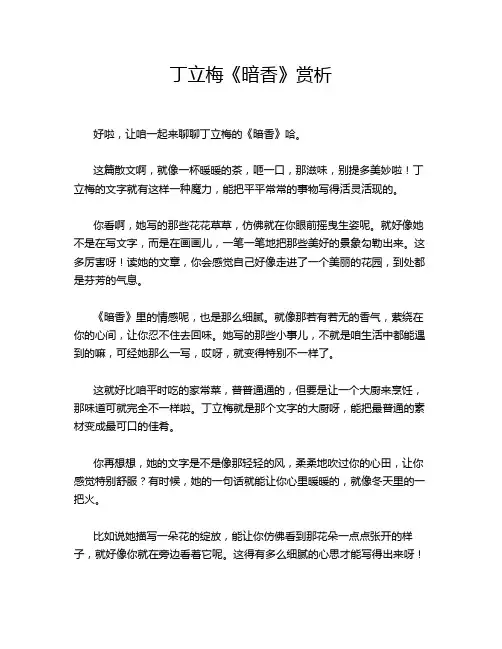 丁立梅《暗香》赏析

好啦，让咱一起来聊聊丁立梅的《暗香》哈。

这篇散文啊，就像一杯暖暖的茶，咂一口，那滋味，别提多美妙啦！丁立梅的文字就有这样一种魔力，能把平平常常的事物写得活灵活现的。

你看啊，她写的那些花花草草，仿佛就在你眼前摇曳生姿呢。就好像她不是在写文字，而是在画画儿，一笔一笔地把那些美好的景象勾勒出来。这多厉害呀！读她的文章，你会感觉自己好像走进了一个美丽的花园，到处都是芬芳的气息。

《暗香》里的情感呢，也是那么细腻。就像那若有若无的香气，萦绕在你的心间，让你忍不住去回味。她写的那些小事儿，不就是咱生活中都能遇到的嘛，可经她那么一写，哎呀，就变得特别不一样了。

这就好比咱平时吃的家常菜，普普通通的，但要是让一个大厨来烹饪，那味道可就完全不一样啦。丁立梅就是那个文字的大厨呀，能把最普通的素材变成最可口的佳肴。

你再想想，她的文字是不是像那轻轻的风，柔柔地吹过你的心田，让你感觉特别舒服？有时候，她的一句话就能让你心里暖暖的，就像冬天里的一把火。

比如说她描写一朵花的绽放，能让你仿佛看到那花朵一点点张开的样子，就好像你就在旁边看着它呢。这得有多么细腻的心思才能写得出来呀！